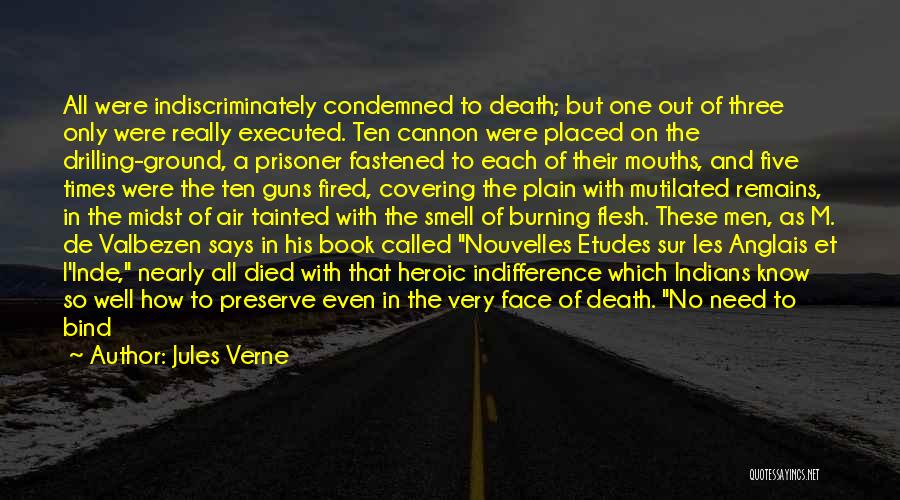 All were indiscriminately condemned to death; but one out of three only were really executed. Ten cannon were placed on the drilling-ground, a prisoner fastened to each of their mouths, and five times were the ten guns fired, covering the plain with mutilated remains, in the midst of air tainted with the smell of burning flesh. These men, as M. de Valbezen says in his book called "Nouvelles Etudes sur les Anglais et l'Inde," nearly all died with that heroic indifference which Indians know so well how to preserve even in the very face of death. "No need to bind

~ Author: Jules Verne

QUOTESSAYINGS.NET